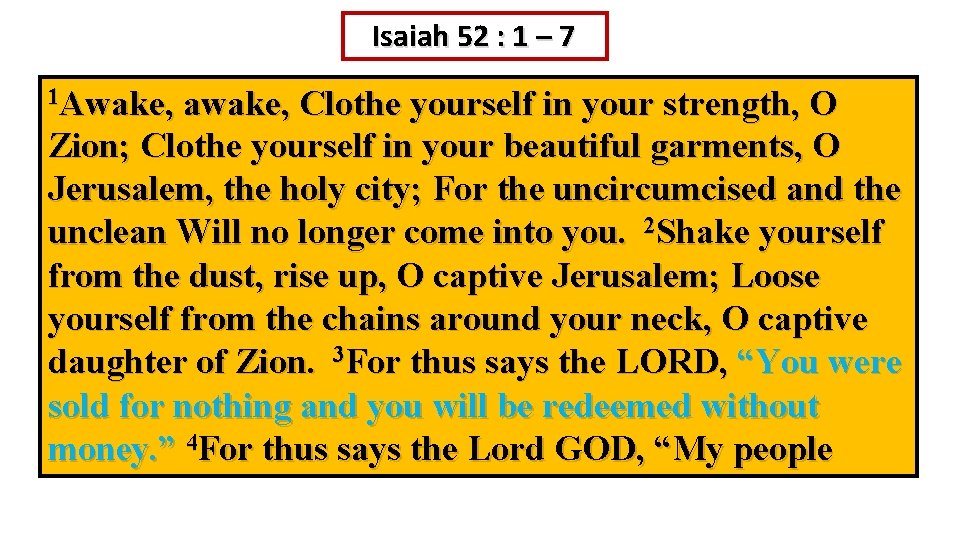 Isaiah 52 : 1 – 7

$^1$Awake, awake, Clothe yourself in your strength, O Zion; Clothe yourself in your beautiful garments, O Jerusalem, the holy city; For the uncircumcised and the unclean Will no longer come into you. $^2$Shake yourself from the dust, rise up, O captive Jerusalem; Loose yourself from the chains around your neck, O captive daughter of Zion. $^3$For thus says the LORD, “You were sold for nothing and you will be redeemed without money.” $^4$For thus says the Lord GOD, “My people